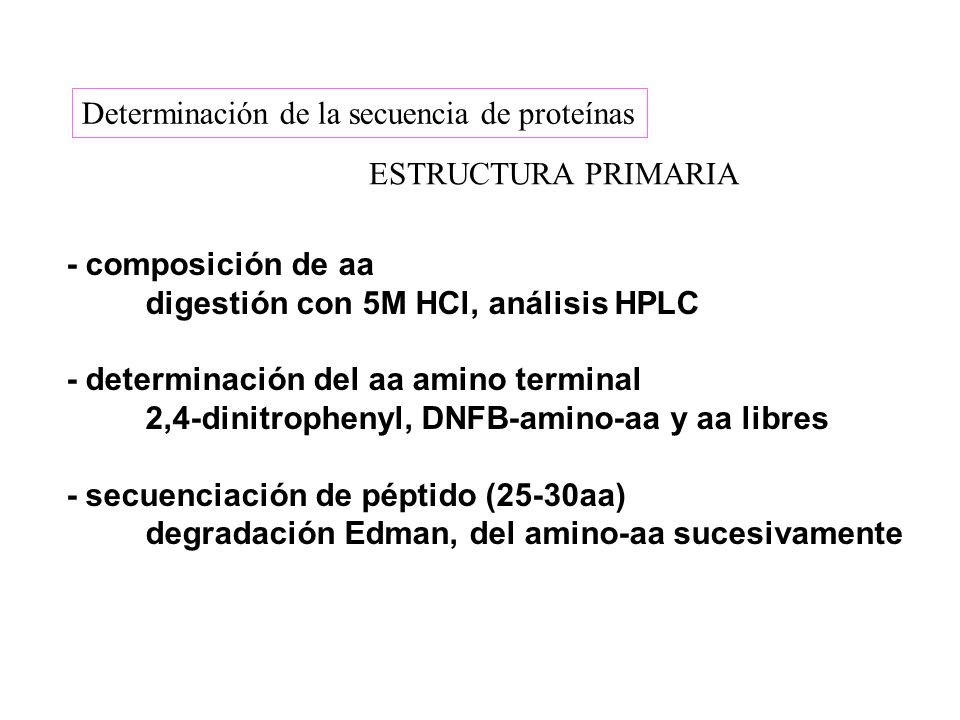 Determinación de la secuencia de proteínas

ESTRUCTURA PRIMARIA

- composición de aa
digestión con 5M HCl, análisis HPLC

- determinación del aa amino terminal
2,4-dinitrophenyl, DNFB-amino-aa y aa libres

- secuenciación de péptido (25-30aa)
degradación Edman, del amino-aa sucesivamente